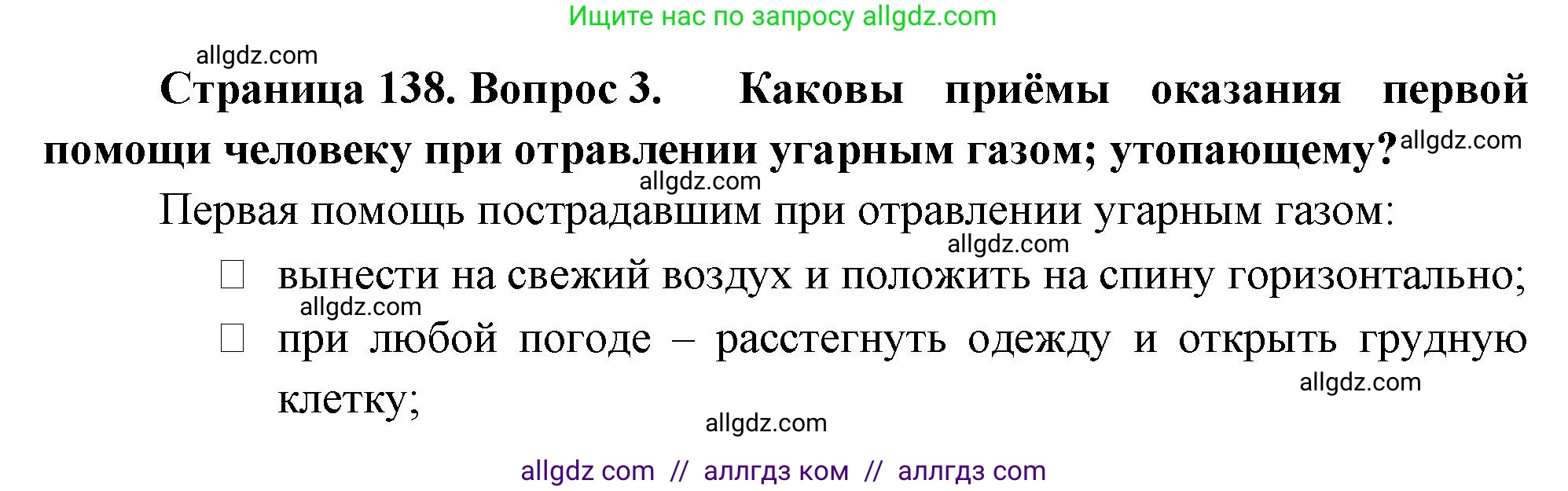 Ищите нас по запросу allgdz.com

allgdz.com

Страница 138. Вопрос 3. Каковы приёмы оказания первой помощи человеку при отравлении угарным газом; утопающему? allgdz.com

allgdz.com

Первая помощь пострадавшим при отравлении угарным газом:

allgdz.com

□ вынести на свежий воздух и положить на спину горизонтально;

allgdz.com

□ при любой погоде – расстегнуть одежду и открыть грудную клетку;

allgdz.com

allgdz.com

allgdz com // аллгдз ком // аллгдз com